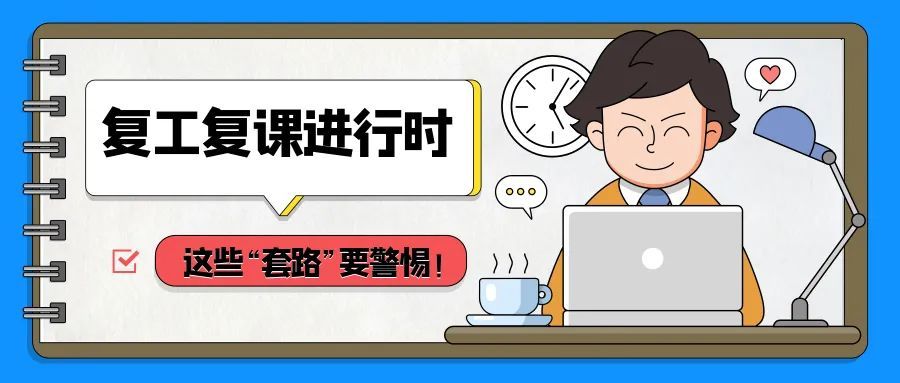 复工复课进行时

这些“套路”要警惕！